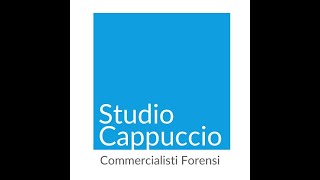 Studio Cappuccio

Commercialisti Forensi